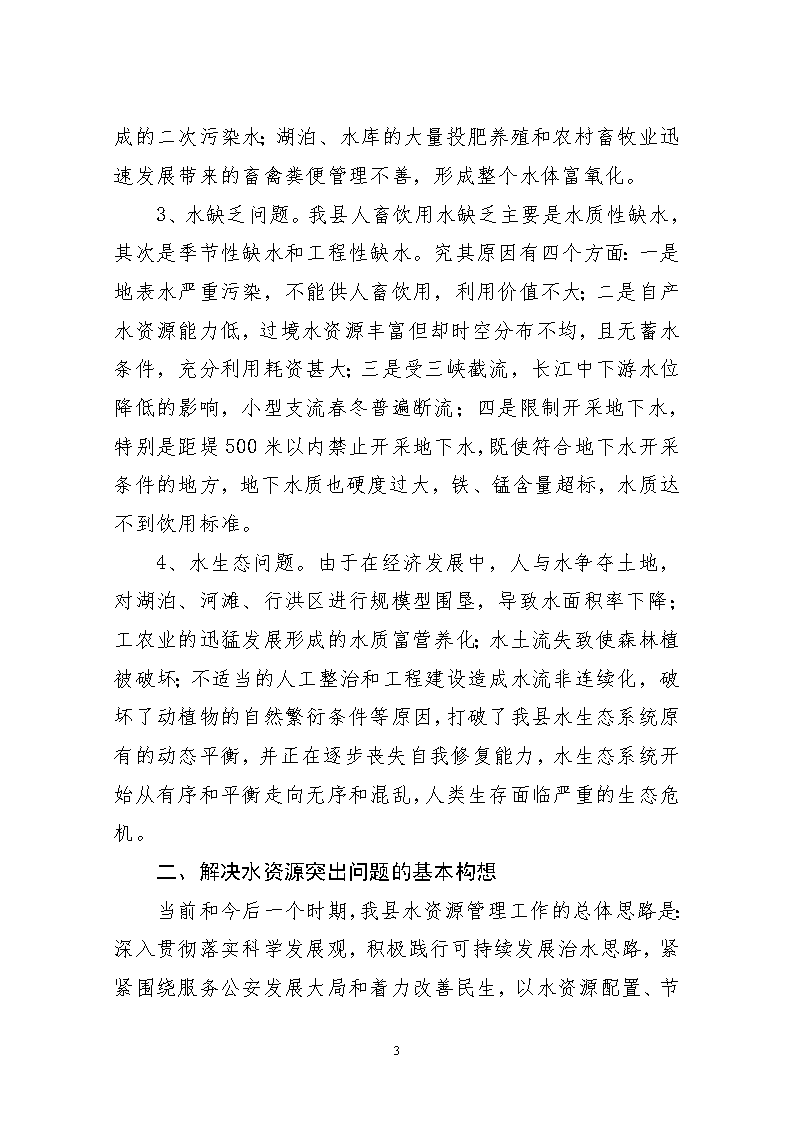 成的二次污染水；湖泊、水库的大量投肥养殖和农村畜牧业迅速发展带来的畜禽粪便管理不善，形成整个水体富氧化。

3、水缺乏问题。我县人畜饮用水缺乏主要是水质性缺水，其次是季节性缺水和工程性缺水。究其原因有四个方面：一是地表水严重污染，不能供人畜饮用，利用价值不大；二是自产水资源能力低，过境水资源丰富但却时空分布不均，且无蓄水条件，充分利用耗资甚大；三是受三峡截流，长江中下游水位降低的影响，小型支流春冬普遍断流；四是限制开采地下水，特别是距堤500米以内禁止开采地下水，既使符合地下水开采条件的地方，地下水质也硬度过大，铁、锰含量超标，水质达不到饮用标准。

4、水生态问题。由于在经济发展中，人与水争夺土地，对湖泊、河滩、行洪区进行规模型围垦，导致水面积率下降；工农业的迅猛发展形成的水质富营养化；水土流失致使森林植被破坏；不适当的人工整治和工程建设造成水流非连续化，破坏了动植物的自然繁衍条件等原因，打破了我县水生态系统原有的动态平衡，并正在逐步丧失自我修复能力，水生态系统开始从有序和平衡走向无序和混乱，人类生存面临严重的生态危机。

二、解决水资源突出问题的基本构想

当前和今后一个时期，我县水资源管理工作的总体思路是：深入贯彻落实科学发展观，积极践行可持续发展治水思路，紧紧围绕服务公安发展大局和着力改善民生，以水资源配置、节

3